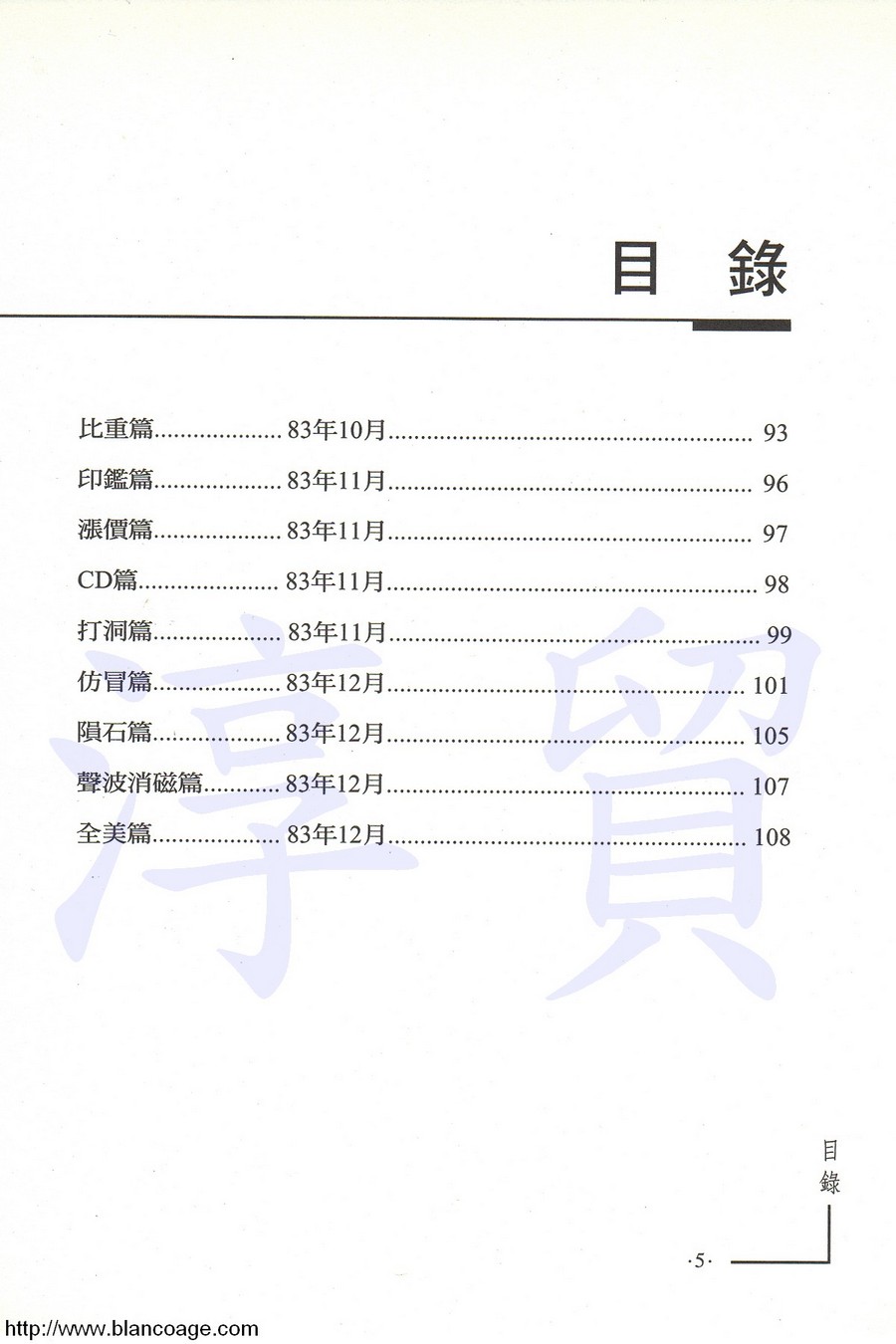 目 錄

比重篇 83年10月 93
印鑑篇 83年11月 96
漲價篇 83年11月 97
CD篇 83年11月 98
打洞篇 83年11月 99
仿冒篇 83年12月 101
隕石篇 83年12月 105
聲波消磁篇 83年12月 107
全美篇 83年12月 108

目錄

·5·

http://www.blancoage.com

淳貿